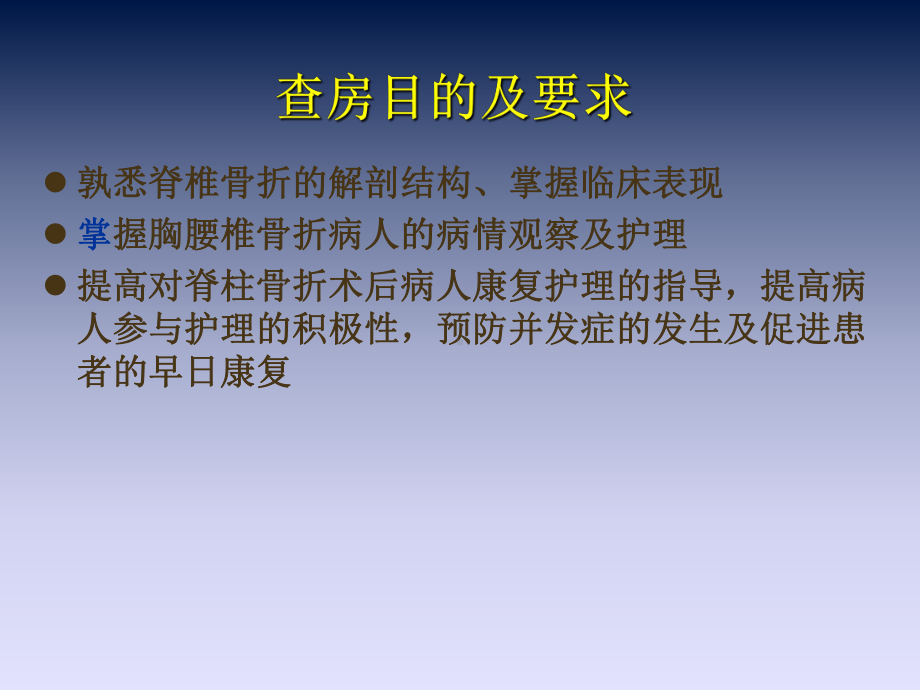 查房目的及要求

● 孰悉脊椎骨折的解剖结构、掌握临床表现
● 掌握胸腰椎骨折病人的病情观察及护理
● 提高对脊柱骨折术后病人康复护理的指导，提高病人参与护理的积极性，预防并发症的发生及促进患者的早日康复